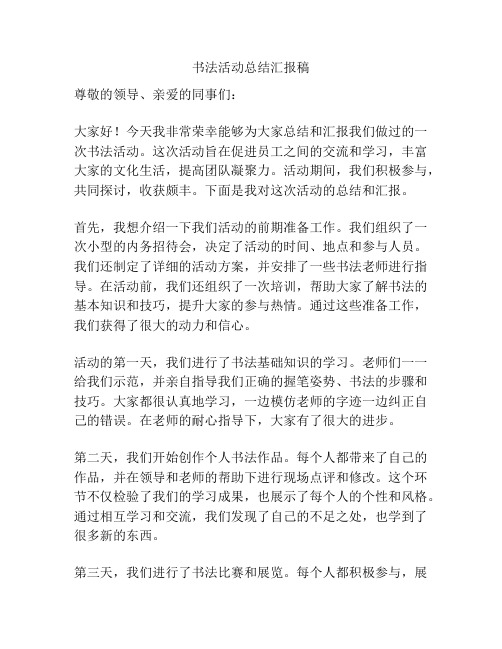 书法活动总结汇报稿

尊敬的领导、亲爱的同事们：

大家好！今天我非常荣幸能够为大家总结和汇报我们做过的一次书法活动。这次活动旨在促进员工之间的交流和学习，丰富大家的文化生活，提高团队凝聚力。活动期间，我们积极参与，共同探讨，收获颇丰。下面是我对这次活动的总结和汇报。

首先，我想介绍一下我们活动的前期准备工作。我们组织了一次小型的内务招待会，决定了活动的时间、地点和参与人员。我们还制定了详细的活动方案，并安排了一些书法老师进行指导。在活动前，我们还组织了一次培训，帮助大家了解书法的基本知识和技巧，提升大家的参与热情。通过这些准备工作，我们获得了很大的动力和信心。

活动的第一天，我们进行了书法基础知识的学习。老师们一一给我们示范，并亲自指导我们正确的握笔姿势、书法的步骤和技巧。大家都很认真地学习，一边模仿老师的字迹一边纠正自己的错误。在老师的耐心指导下，大家有了很大的进步。

第二天，我们开始创作个人书法作品。每个人都带来了自己的作品，并在领导和老师的帮助下进行现场点评和修改。这个环节不仅检验了我们的学习成果，也展示了每个人的个性和风格。通过相互学习和交流，我们发现了自己的不足之处，也学到了很多新的东西。

第三天，我们进行了书法比赛和展览。每个人都积极参与，展